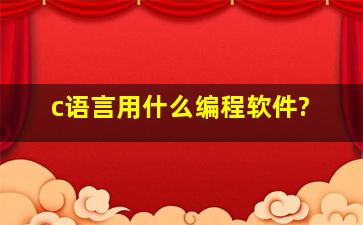 c语言用什么编程软件?